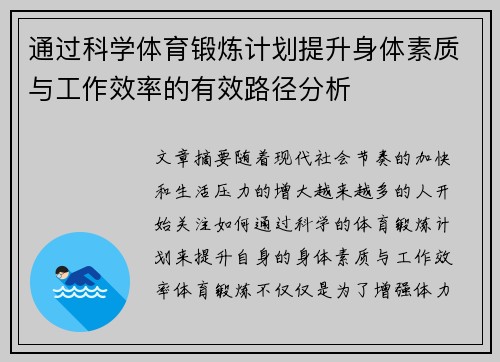 通过科学体育锻炼计划提升身体素质与工作效率的有效路径分析

文章摘要随着现代社会节奏的加快和生活压力的增大越来越多的人开始关注如何通过科学的体育锻炼计划来提升自身的身体素质与工作效率体育锻炼不仅仅是为了增强体力